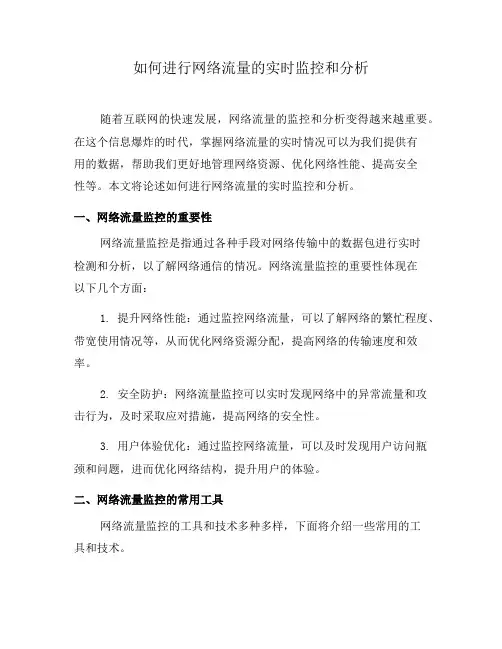 如何进行网络流量的实时监控和分析

随着互联网的快速发展，网络流量的监控和分析变得越来越重要。在这个信息爆炸的时代，掌握网络流量的实时情况可以为我们提供有用的数据，帮助我们更好地管理网络资源、优化网络性能、提高安全性等。本文将论述如何进行网络流量的实时监控和分析。

一、网络流量监控的重要性

网络流量监控是指通过各种手段对网络传输中的数据包进行实时检测和分析，以了解网络通信的情况。网络流量监控的重要性体现在以下几个方面：

1. 提升网络性能：通过监控网络流量，可以了解网络的繁忙程度、带宽使用情况等，从而优化网络资源分配，提高网络的传输速度和效率。

2. 安全防护：网络流量监控可以实时发现网络中的异常流量和攻击行为，及时采取应对措施，提高网络的安全性。

3. 用户体验优化：通过监控网络流量，可以及时发现用户访问瓶颈和问题，进而优化网络结构，提升用户的体验。

二、网络流量监控的常用工具

网络流量监控的工具和技术多种多样，下面将介绍一些常用的工具和技术。